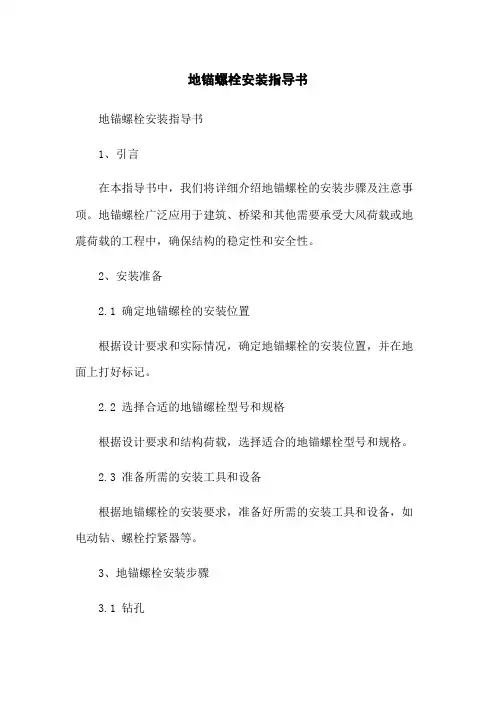 地锚螺栓安装指导书

地锚螺栓安装指导书

1、引言

在本指导书中，我们将详细介绍地锚螺栓的安装步骤及注意事项。地锚螺栓广泛应用于建筑、桥梁和其他需要承受大风荷载或地震荷载的工程中，确保结构的稳定性和安全性。

2、安装准备

2.1 确定地锚螺栓的安装位置

根据设计要求和实际情况，确定地锚螺栓的安装位置，并在地面上打好标记。

2.2 选择合适的地锚螺栓型号和规格

根据设计要求和结构荷载，选择适合的地锚螺栓型号和规格。

2.3 准备所需的安装工具和设备

根据地锚螺栓的安装要求，准备好所需的安装工具和设备，如电动钻、螺栓拧紧器等。

3、地锚螺栓安装步骤

3.1 钻孔